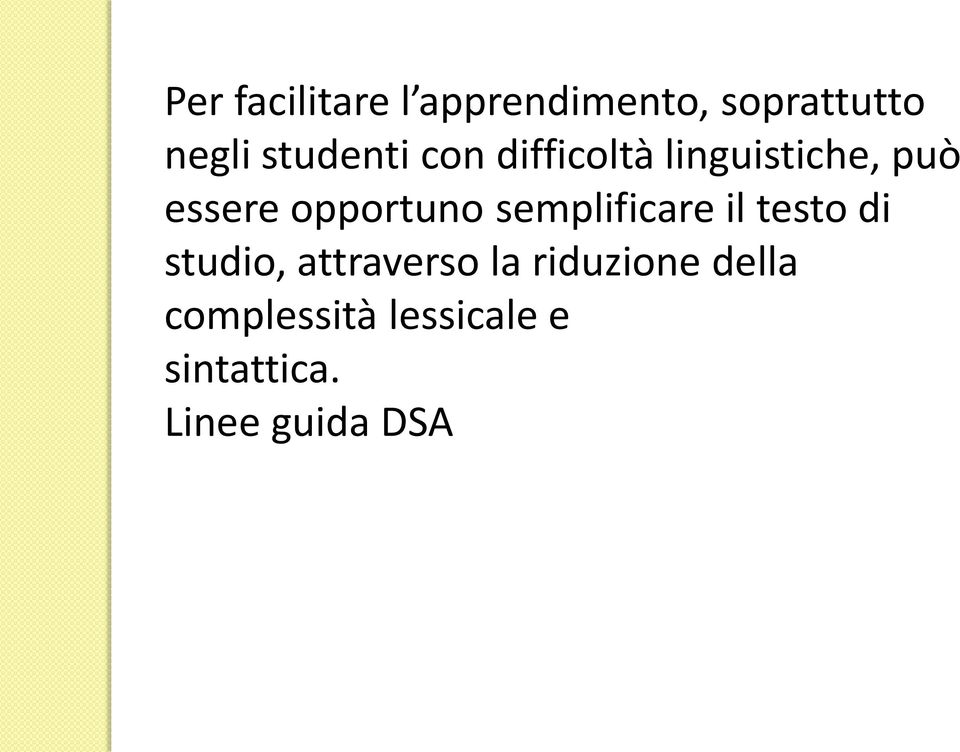 Per facilitare l’apprendimento, soprattutto negli studenti con difficoltà linguistiche, può essere opportuno semplificare il testo di studio, attraverso la riduzione della complessità lessicale e sintattica.
Linee guida DSA